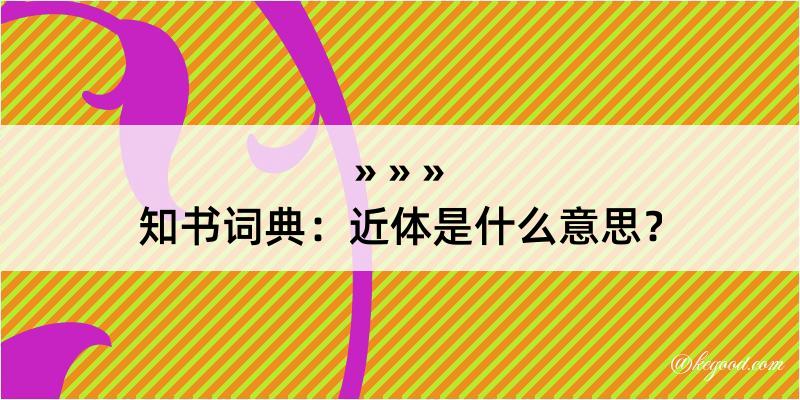 » » »
知书词典：近体是什么意思？
@kegood.com